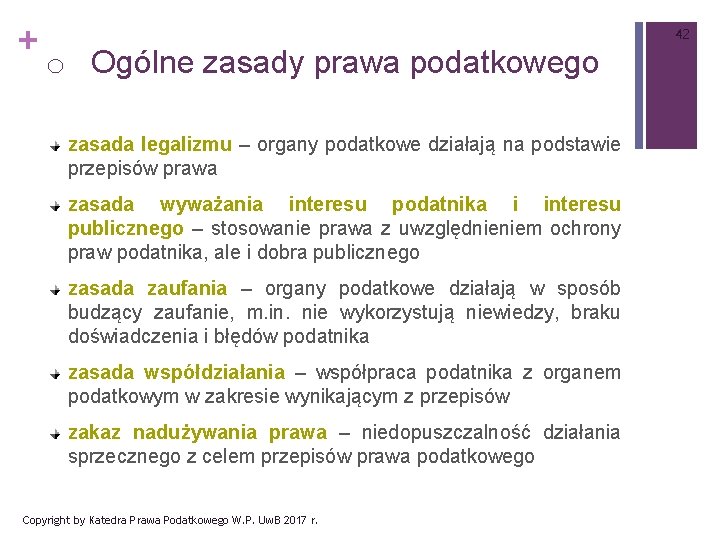 +

42

Ogólne zasady prawa podatkowego

zasada legalizmu – organy podatkowe działają na podstawie przepisów prawa

zasada wyważania interesu podatnika i interesu publicznego – stosowanie prawa z uwzględnieniem ochrony praw podatnika, ale i dobra publicznego

zasada zaufania – organy podatkowe działają w sposób budzący zaufanie, m.in. nie wykorzystują niewiedzy, braku doświadczenia i błędów podatnika

zasada współdziałania – współpraca podatnika z organem podatkowym w zakresie wynikającym z przepisów

zakaz nadużywania prawa – niedopuszczalność działania sprzecznego z celem przepisów prawa podatkowego

Copyright by Katedra Prawa Podatkowego W.P. UwB 2017 r.